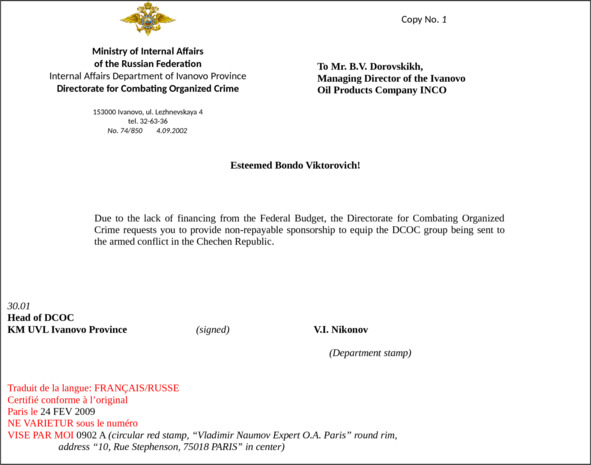 Copy No. 1

Ministry of Internal Affairs
of the Russian Federation
Internal Affairs Department of Ivanovo Province
Directorate for Combating Organized Crime

153000 Ivanovo, ul. Lezhnevskaya 4
tel. 32-63-36
No. 74/850 4.09.2002

To Mr. B.V. Dorovskikh,
Managing Director of the Ivanovo
Oil Products Company INCO

Esteemed Bondo Viktorovich!

Due to the lack of financing from the Federal Budget, the Directorate for Combating Organized Crime requests you to provide non-repayable sponsorship to equip the DCOC group being sent to the armed conflict in the Chechen Republic.

30.01
Head of DCOC
KM UVL Ivanovo Province (signed) V.I. Nikonov

(Department stamp)

Traduit de la langue: FRANÇAIS/RUSSE
Certifié conforme à l'original
Paris le 24 FEV 2009
NE VARIETUR sous le numéro
VISE PAR MOI 0902 A (circular red stamp, "Vladimir Naumov Expert O.A. Paris" round rim, address "10, Rue Stephenson, 75018 PARIS" in center)